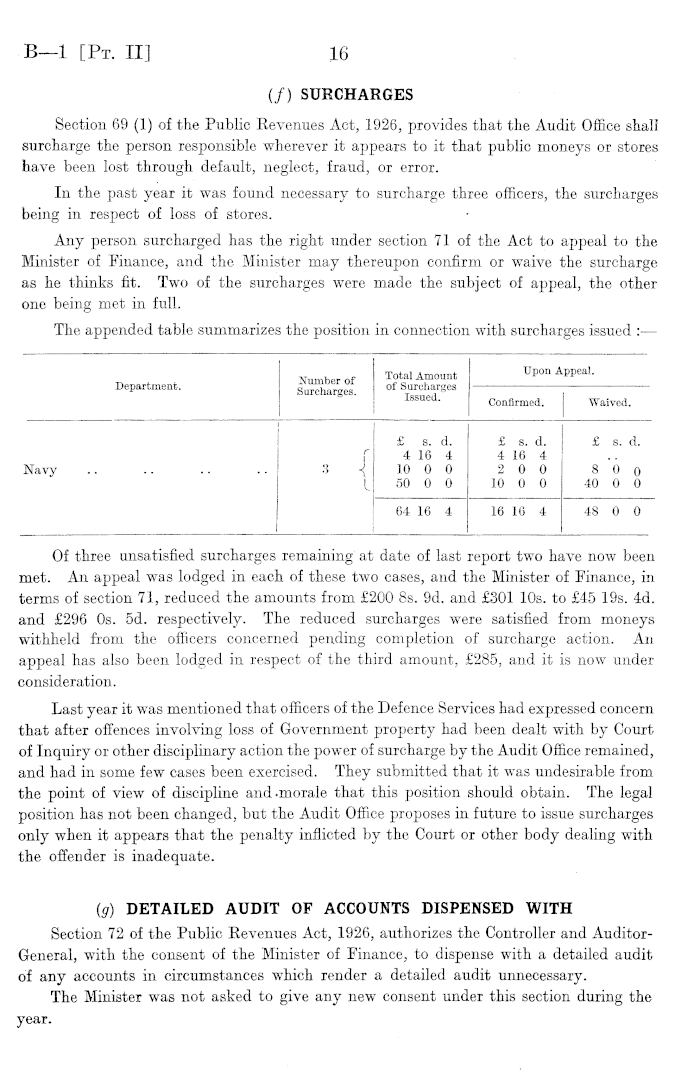 B—1 [Pt. II] 16

(f) SURCHARGES

Section 69 (1) of the Public Revenues Act, 1926, provides that the Audit Office shall surcharge the person responsible wherever it appears to it that public moneys or stores have been lost through default, neglect, fraud, or error.

In the past year it was found necessary to surcharge three officers, the surcharges being in respect of loss of stores.

Any person surcharged has the right under section 71 of the Act to appeal to the Minister of Finance, and the Minister may thereupon confirm or waive the surcharge as he thinks fit. Two of the surcharges were made the subject of appeal, the other one being met in full.

The appended table summarizes the position in connection with surcharges issued :—

| Department. | Number of Surcharges. | Total Amount of Surcharges Issued. | Upon Appeal. Confirmed. | Upon Appeal. Waived. |
|---|---|---|---|---|
| | | £ s. d. | £ s. d. | £ s. d. |
| Navy .. .. .. .. | 3 | 4 16 4 | 4 16 4 | .. |
| | | 10 0 0 | 2 0 0 | 8 0 0 |
| | | 50 0 0 | 10 0 0 | 40 0 0 |
| | | 64 16 4 | 16 16 4 | 48 0 0 |

Of three unsatisfied surcharges remaining at date of last report two have now been met. An appeal was lodged in each of these two cases, and the Minister of Finance, in terms of section 71, reduced the amounts from £200 8s. 9d. and £301 10s. to £45 19s. 4d. and £296 0s. 5d. respectively. The reduced surcharges were satisfied from moneys withheld from the officers concerned pending completion of surcharge action. An appeal has also been lodged in respect of the third amount, £285, and it is now under consideration.

Last year it was mentioned that officers of the Defence Services had expressed concern that after offences involving loss of Government property had been dealt with by Court of Inquiry or other disciplinary action the power of surcharge by the Audit Office remained, and had in some few cases been exercised. They submitted that it was undesirable from the point of view of discipline and morale that this position should obtain. The legal position has not been changed, but the Audit Office proposes in future to issue surcharges only when it appears that the penalty inflicted by the Court or other body dealing with the offender is inadequate.

(g) DETAILED AUDIT OF ACCOUNTS DISPENSED WITH

Section 72 of the Public Revenues Act, 1926, authorizes the Controller and Auditor-General, with the consent of the Minister of Finance, to dispense with a detailed audit of any accounts in circumstances which render a detailed audit unnecessary.

The Minister was not asked to give any new consent under this section during the year.